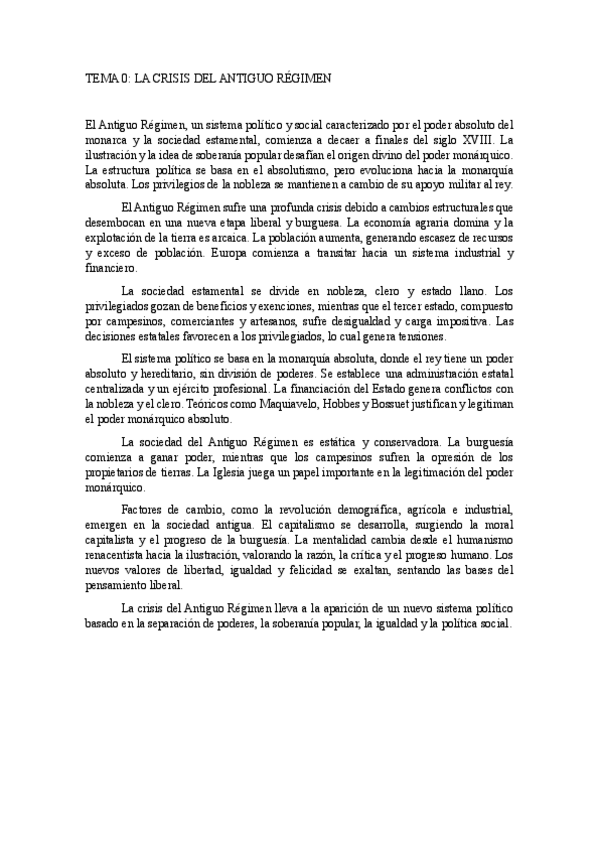 TEMA 0: LA CRISIS DEL ANTIGUO RÉGIMEN

El Antiguo Régimen, un sistema político y social caracterizado por el poder absoluto del monarca y la sociedad estamental, comienza a decaer a finales del siglo XVIII. La ilustración y la idea de soberanía popular desafían el origen divino del poder monárquico. La estructura política se basa en el absolutismo, pero evoluciona hacia la monarquía absoluta. Los privilegios de la nobleza se mantienen a cambio de su apoyo militar al rey.

El Antiguo Régimen sufre una profunda crisis debido a cambios estructurales que desembocan en una nueva etapa liberal y burguesa. La economía agraria domina y la explotación de la tierra es arcaica. La población aumenta, generando escasez de recursos y exceso de población. Europa comienza a transitar hacia un sistema industrial y financiero.

La sociedad estamental se divide en nobleza, clero y estado llano. Los privilegiados gozan de beneficios y exenciones, mientras que el tercer estado, compuesto por campesinos, comerciantes y artesanos, sufre desigualdad y carga impositiva. Las decisiones estatales favorecen a los privilegiados, lo cual genera tensiones.

El sistema político se basa en la monarquía absoluta, donde el rey tiene un poder absoluto y hereditario, sin división de poderes. Se establece una administración estatal centralizada y un ejército profesional. La financiación del Estado genera conflictos con la nobleza y el clero. Teóricos como Maquiavelo, Hobbes y Bossuet justifican y legitiman el poder monárquico absoluto.

La sociedad del Antiguo Régimen es estática y conservadora. La burguesía comienza a ganar poder, mientras que los campesinos sufren la opresión de los propietarios de tierras. La Iglesia juega un papel importante en la legitimación del poder monárquico.

Factores de cambio, como la revolución demográfica, agrícola e industrial, emergen en la sociedad antigua. El capitalismo se desarrolla, surgiendo la moral capitalista y el progreso de la burguesía. La mentalidad cambia desde el humanismo renacentista hacia la ilustración, valorando la razón, la crítica y el progreso humano. Los nuevos valores de libertad, igualdad y felicidad se exaltan, sentando las bases del pensamiento liberal.

La crisis del Antiguo Régimen lleva a la aparición de un nuevo sistema político basado en la separación de poderes, la soberanía popular, la igualdad y la política social.